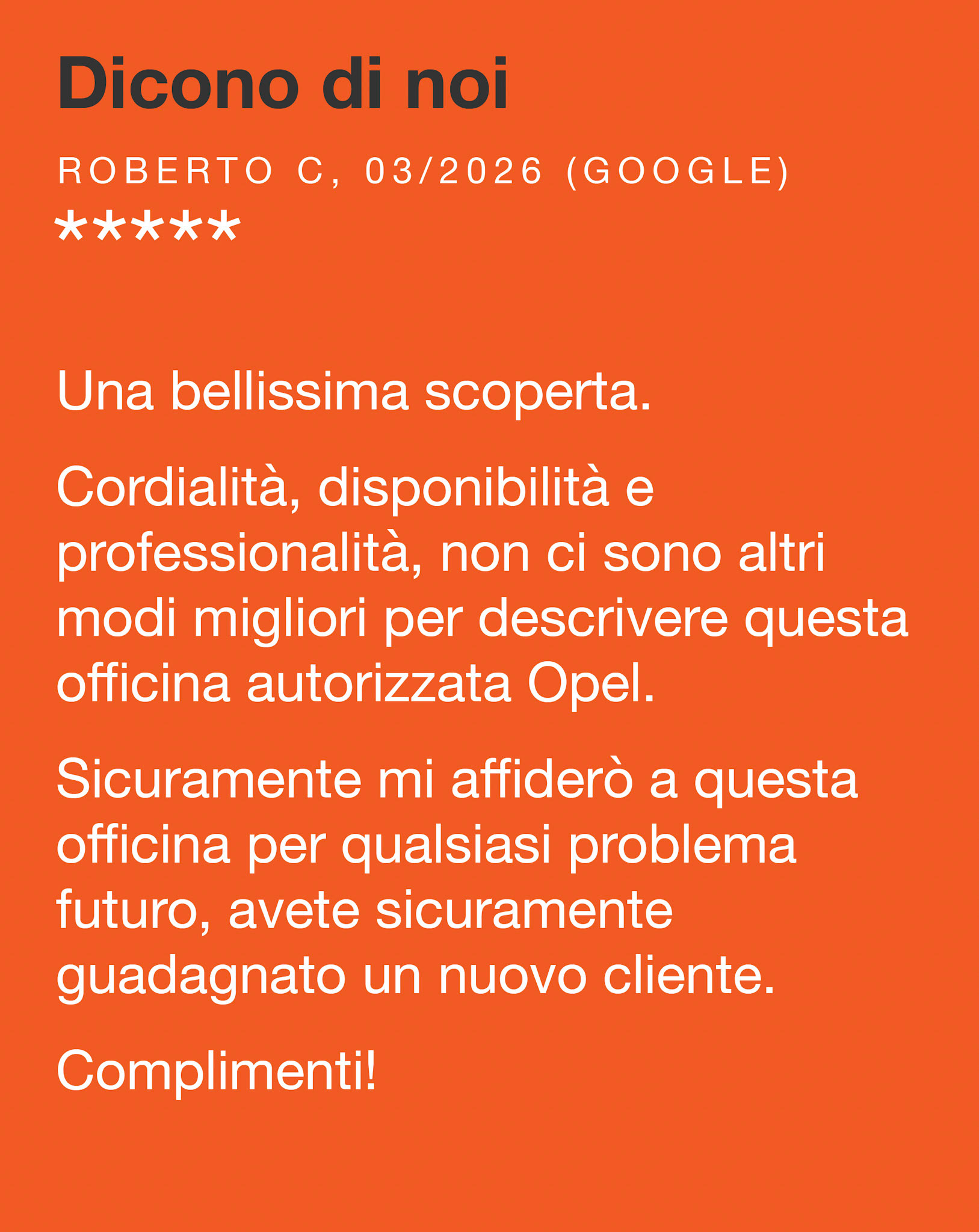 Dicono di noi

ROBERTO C, 03/2026 (GOOGLE)
*****

Una bellissima scoperta.

Cordialità, disponibilità e professionalità, non ci sono altri modi migliori per descrivere questa officina autorizzata Opel.

Sicuramente mi affiderò a questa officina per qualsiasi problema futuro, avete sicuramente guadagnato un nuovo cliente.

Complimenti!